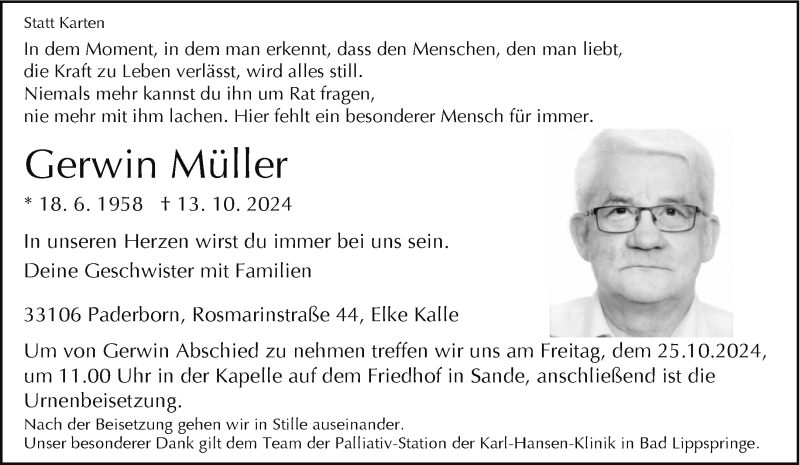 Statt Karten

In dem Moment, in dem man erkennt, dass den Menschen, den man liebt,
die Kraft zu Leben verlässt, wird alles still.
Niemals mehr kannst du ihn um Rat fragen,
nie mehr mit ihm lachen. Hier fehlt ein besonderer Mensch für immer.

Gerwin Müller

* 18. 6. 1958 † 13. 10. 2024

In unseren Herzen wirst du immer bei uns sein.
Deine Geschwister mit Familien

33106 Paderborn, Rosmarinstraße 44, Elke Kalle

Um von Gerwin Abschied zu nehmen treffen wir uns am Freitag, dem 25.10.2024, um 11.00 Uhr in der Kapelle auf dem Friedhof in Sande, anschließend ist die Urnenbeisetzung.

Nach der Beisetzung gehen wir in Stille auseinander.
Unser besonderer Dank gilt dem Team der Palliativ-Station der Karl-Hansen-Klinik in Bad Lippspringe.